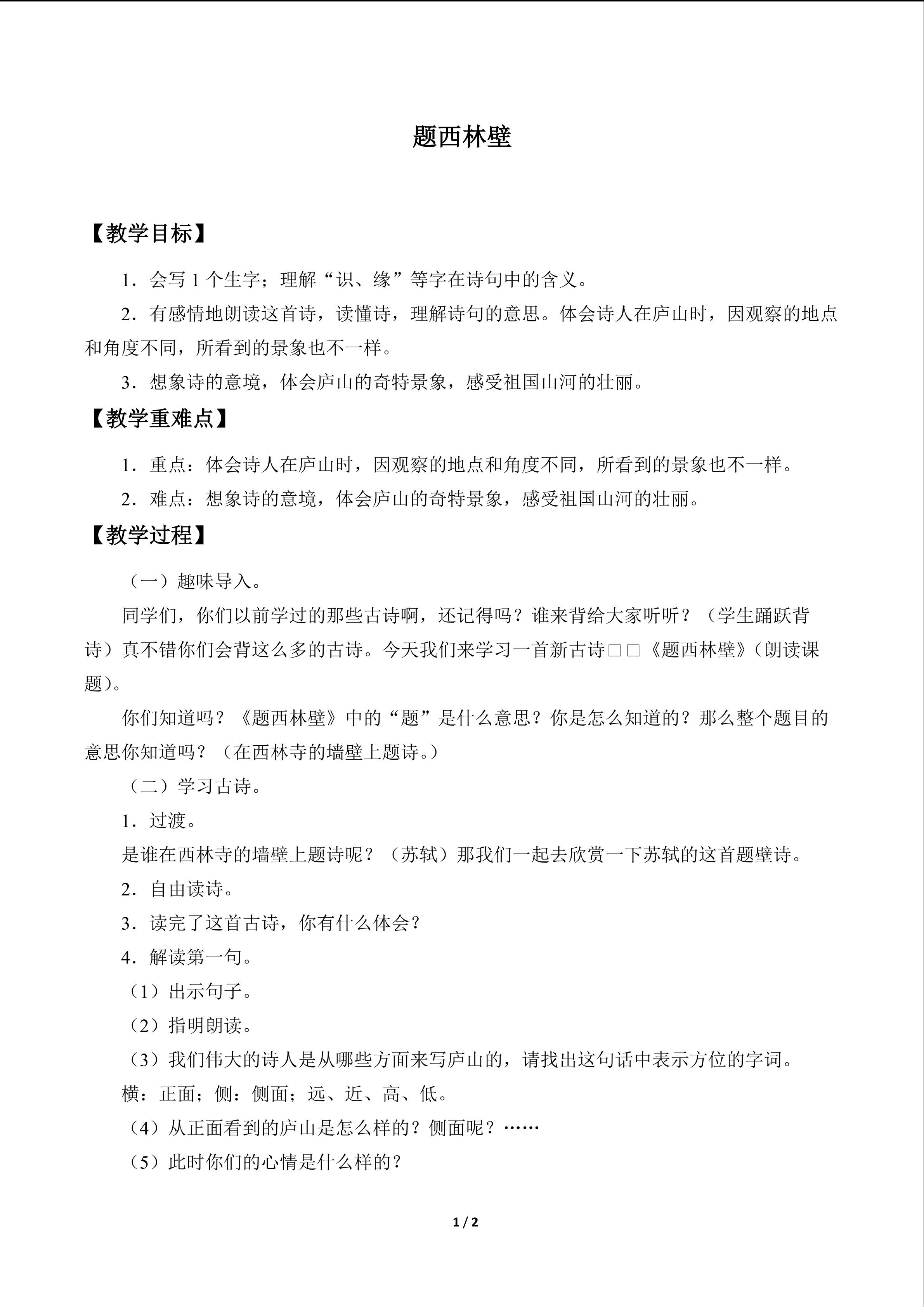 题西林壁

【教学目标】

1．会写1个生字；理解“识、缘”等字在诗句中的含义。

2．有感情地朗读这首诗，读懂诗，理解诗句的意思。体会诗人在庐山时，因观察的地点和角度不同，所看到的景象也不一样。

3．想象诗的意境，体会庐山的奇特景象，感受祖国山河的壮丽。

【教学重难点】

1．重点：体会诗人在庐山时，因观察的地点和角度不同，所看到的景象也不一样。

2．难点：想象诗的意境，体会庐山的奇特景象，感受祖国山河的壮丽。

【教学过程】

（一）趣味导入。

同学们，你们以前学过的那些古诗啊，还记得吗？谁来背给大家听听？（学生踊跃背诗）真不错你们会背这么多的古诗。今天我们来学习一首新古诗□□《题西林壁》（朗读课题）。

你们知道吗？《题西林壁》中的“题”是什么意思？你是怎么知道的？那么整个题目的意思你知道吗？（在西林寺的墙壁上题诗。）

（二）学习古诗。

1．过渡。

是谁在西林寺的墙壁上题诗呢？（苏轼）那我们一起去欣赏一下苏轼的这首题壁诗。

2．自由读诗。

3．读完了这首古诗，你有什么体会？

4．解读第一句。

（1）出示句子。

（2）指明朗读。

（3）我们伟大的诗人是从哪些方面来写庐山的，请找出这句话中表示方位的字词。

横：正面；侧：侧面；远、近、高、低。

（4）从正面看到的庐山是怎么样的？侧面呢？……

（5）此时你们的心情是什么样的？

1 / 2